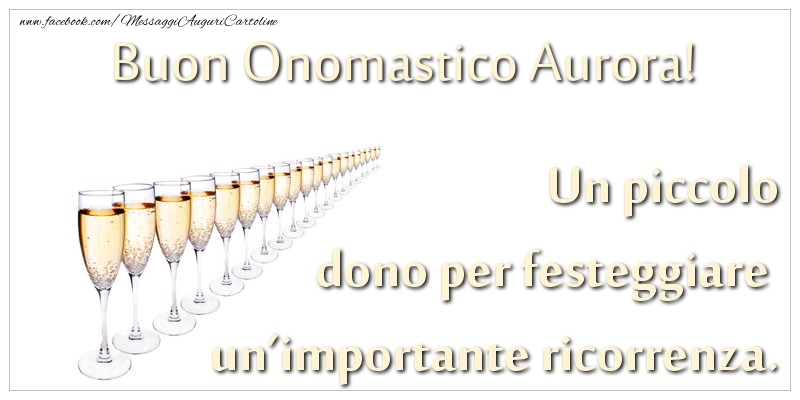 www.facebook.com/MessaggiAuguriCartoline

Buon Onomastico Aurora!

Un piccolo dono per festeggiare un'importante ricorrenza.